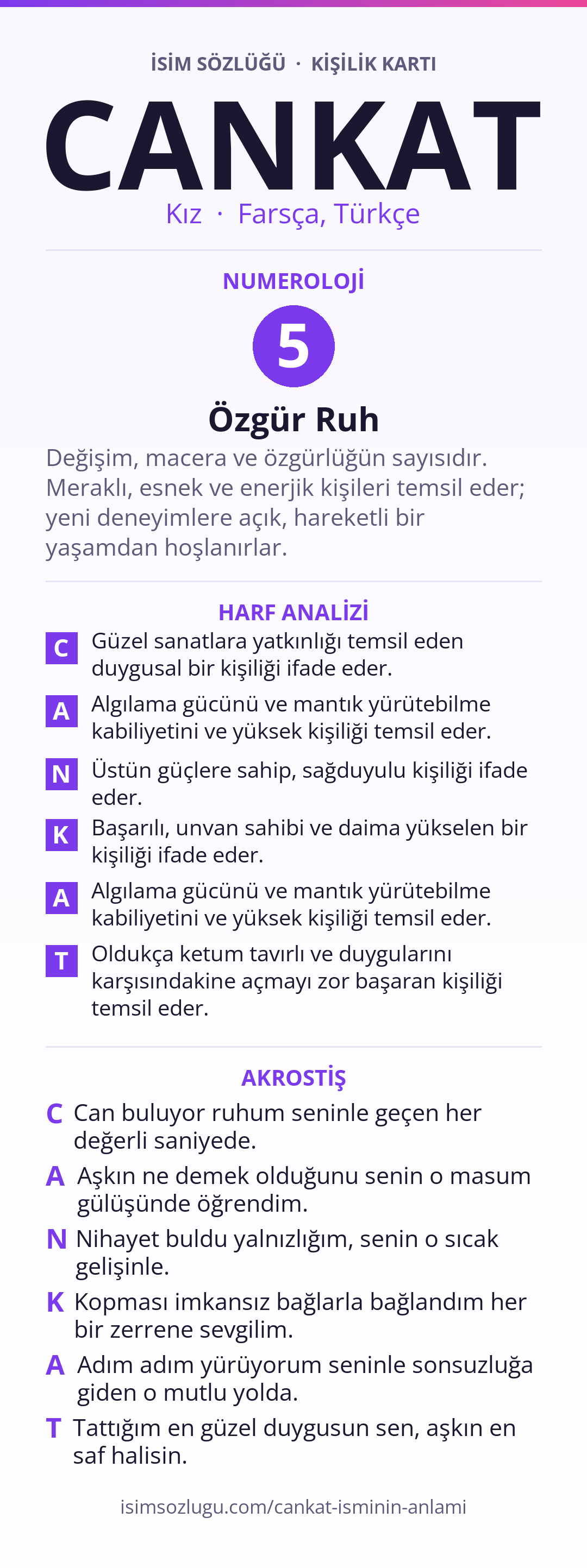 İSİM SÖZLÜĞÜ · KİŞİLİK KARTI

CANKAT

Kız · Farsça, Türkçe

NUMEROLOJİ

5

Özgür Ruh

Değişim, macera ve özgürlüğün sayısıdır. Meraklı, esnek ve enerjik kişileri temsil eder; yeni deneyimlere açık, hareketli bir yaşamdan hoşlanırlar.

HARF ANALİZİ

C Güzel sanatlara yatkınlığı temsil eden duygusal bir kişiliği ifade eder.

A Algılama gücünü ve mantık yürütebilme kabiliyetini ve yüksek kişiliği temsil eder.

N Üstün güçlere sahip, sağduyulu kişiliği ifade eder.

K Başarılı, unvan sahibi ve daima yükselen bir kişiliği ifade eder.

A Algılama gücünü ve mantık yürütebilme kabiliyetini ve yüksek kişiliği temsil eder.

T Oldukça ketum tavırlı ve duygularını karşısındakine açmayı zor başaran kişiliği temsil eder.

AKROSTİŞ

C Can buluyor ruhum seninle geçen her değerli saniyede.

A Aşkın ne demek olduğunu senin o masum gülüşünde öğrendim.

N Nihayet buldu yalnızlığım, senin o sıcak gelişinle.

K Kopması imkansız bağlarla bağlandım her bir zerrene sevgilim.

A Adım adım yürüyorum seninle sonsuzluğa giden o mutlu yolda.

T Tattığım en güzel duygusun sen, aşkın en saf halisin.

isimsozlugu.com/cankat-isminin-anlami